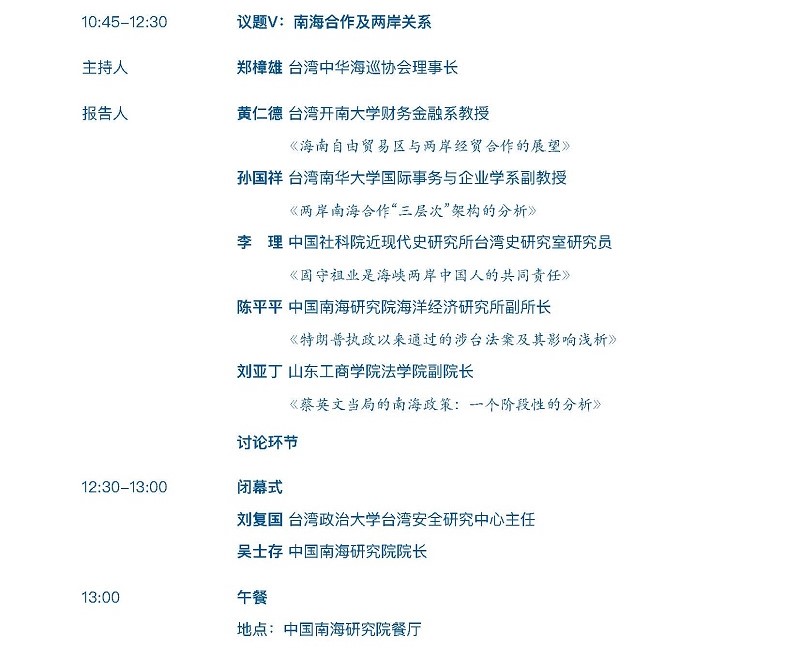 10:45–12:30 议题V：南海合作及两岸关系

主持人 郑樟雄 台湾中华海巡协会理事长

报告人 黄仁德 台湾开南大学财务金融系教授

《海南自由贸易区与两岸经贸合作的展望》

孙国祥 台湾南华大学国际事务与企业学系副教授

《两岸南海合作“三层次”架构的分析》

李 理 中国社科院近现代史研究所台湾史研究室研究员

《固守祖业是海峡两岸中国人的共同责任》

陈平平 中国南海研究院海洋经济研究所副所长

《特朗普执政以来通过的涉台法案及其影响浅析》

刘亚丁 山东工商学院法学院副院长

《蔡英文当局的南海政策：一个阶段性的分析》

讨论环节

12:30–13:00 闭幕式

刘复国 台湾政治大学台湾安全研究中心主任

吴士存 中国南海研究院院长

13:00 午餐

地点：中国南海研究院餐厅